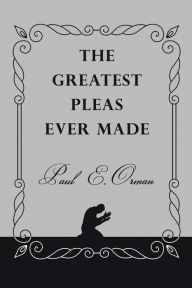 THE GREATEST PLEAS EVER MADE

Paul E. Orman